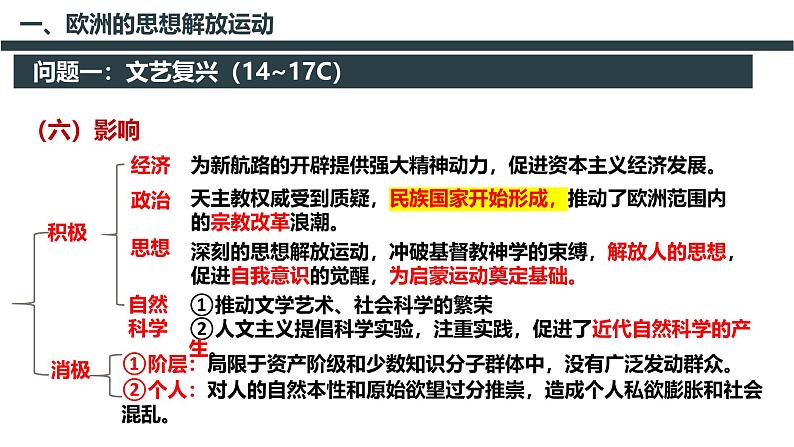 一、欧洲的思想解放运动

问题一：文艺复兴（14~17C）

（六）影响

积极

经济 为新航路的开辟提供强大精神动力，促进资本主义经济发展。

政治 天主教权威受到质疑，民族国家开始形成，推动了欧洲范围内的宗教改革浪潮。

思想 深刻的思想解放运动，冲破基督教神学的束缚，解放人的思想，促进自我意识的觉醒，为启蒙运动奠定基础。

自然科学 ①推动文学艺术、社会科学的繁荣
②人文主义提倡科学实验，注重实践，促进了近代自然科学的产生

消极

①阶层：局限于资产阶级和少数知识分子群体中，没有广泛发动群众。
②个人：对人的自然本性和原始欲望过分推崇，造成个人私欲膨胀和社会混乱。